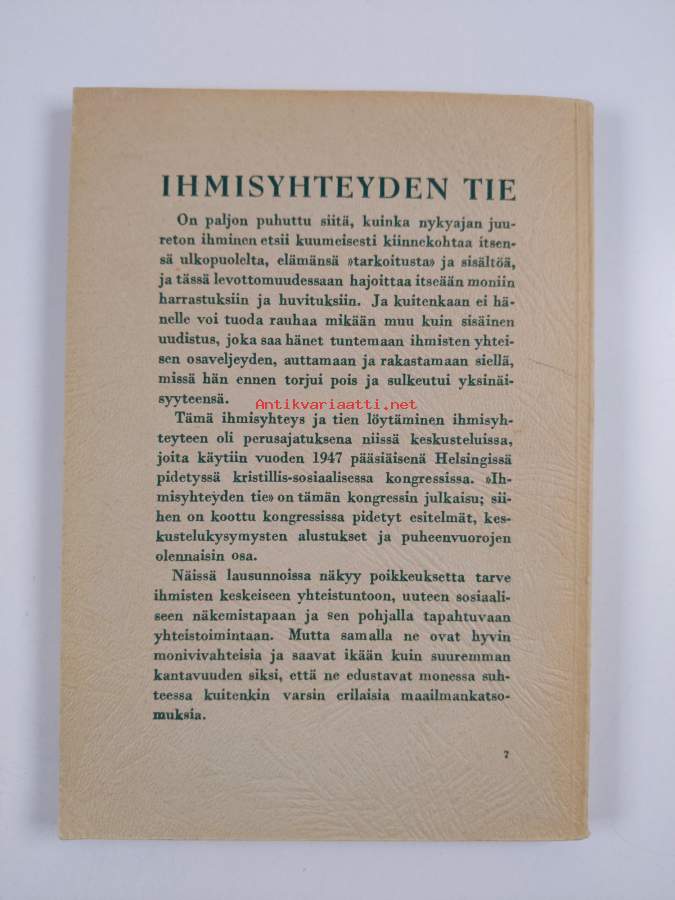 IHMISYHTEYDEN TIE

On paljon puhuttu siitä, kuinka nykyajan juureton ihminen etsii kuumeisesti kiinnekohtaa itsensä ulkopuolelta, elämänsä »tarkoitusta» ja sisältöä, ja tässä levottomuudessaan hajoittaa itseään moniin harrastuksiin ja huvituksiin. Ja kuitenkaan ei hänelle voi tuoda rauhaa mikään muu kuin sisäinen uudistus, joka saa hänet tuntemaan ihmisten yhteisen osaveljeyden, auttamaan ja rakastamaan siellä, missä hän ennen torjui pois ja sulkeutui yksinäisyyteensä.

Antikvariaatti.net

Tämä ihmisyhteys ja tien löytäminen ihmisyhteyteen oli perusajatuksena niissä keskusteluissa, joita käytiin vuoden 1947 pääsiäisenä Helsingissä pidetyssä kristillis-sosiaalisessa kongressissa. »Ihmisyhteyden tie» on tämän kongressin julkaisu; siihen on koottu kongressissa pidetyt esitelmät, keskustelukysymysten alustukset ja puheenvuorojen olennaisin osa.

Näissä lausunnoissa näkyy poikkeuksetta tarve ihmisten keskeiseen yhteistuntoon, uuteen sosiaaliseen näkemistapaan ja sen pohjalla tapahtuvaan yhteistoimintaan. Mutta samalla ne ovat hyvin monivivahteisia ja saavat ikään kuin suuremman kantavuuden siksi, että ne edustavat monessa suhteessa kuitenkin varsin erilaisia maailmankatsomuksia.

7